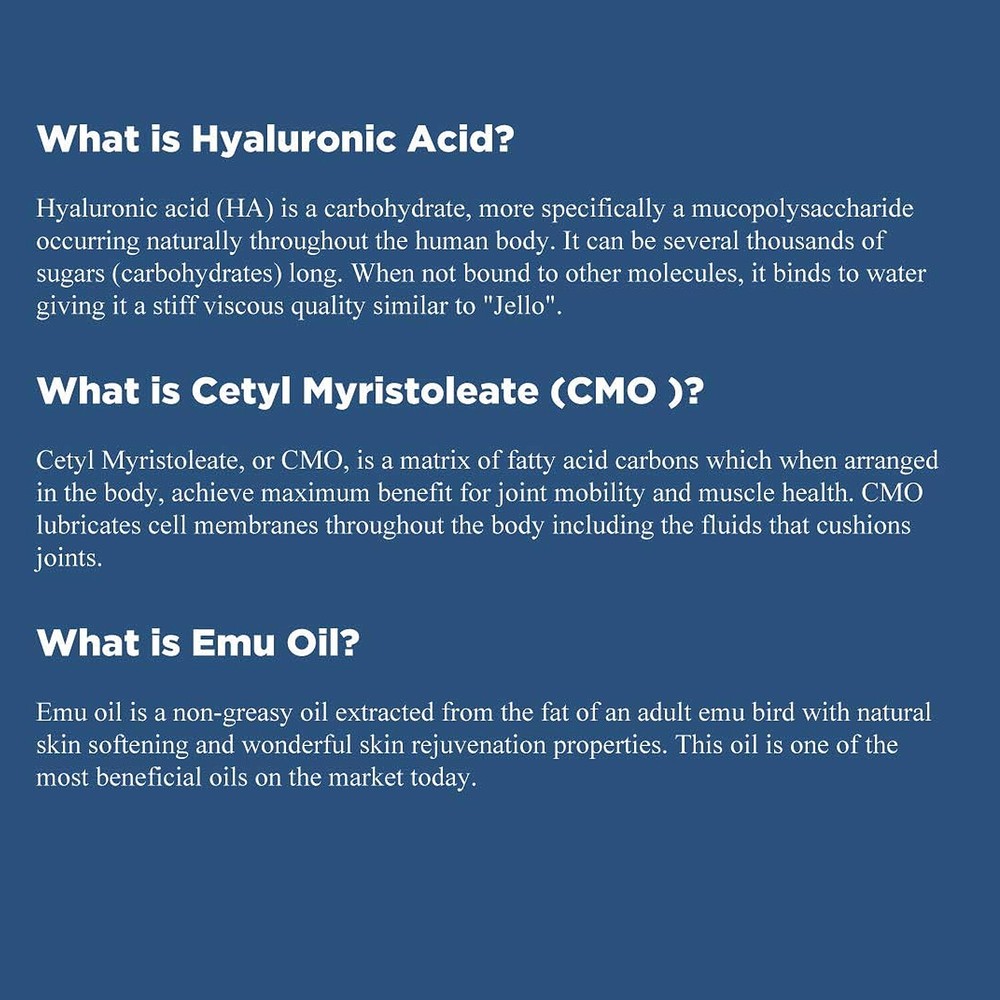 What is Hyaluronic Acid?

Hyaluronic acid (HA) is a carbohydrate, more specifically a mucopolysaccharide occurring naturally throughout the human body. It can be several thousands of sugars (carbohydrates) long. When not bound to other molecules, it binds to water giving it a stiff viscous quality similar to "Jello".

What is Cetyl Myristoleate (CMO )?

Cetyl Myristoleate, or CMO, is a matrix of fatty acid carbons which when arranged in the body, achieve maximum benefit for joint mobility and muscle health. CMO lubricates cell membranes throughout the body including the fluids that cushions joints.

What is Emu Oil?

Emu oil is a non-greasy oil extracted from the fat of an adult emu bird with natural skin softening and wonderful skin rejuvenation properties. This oil is one of the most beneficial oils on the market today.